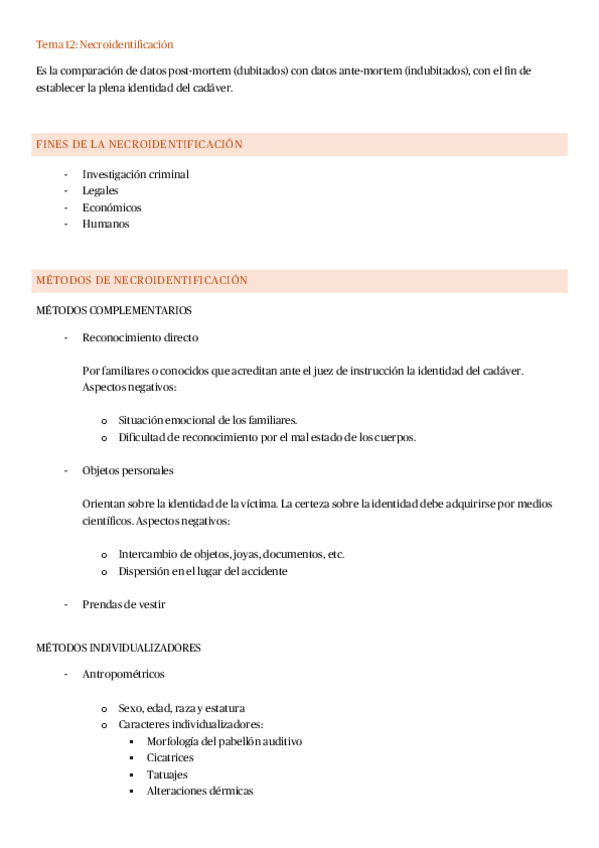 Tema 12: Necroidentificación

Es la comparación de datos post-mortem (dubitados) con datos ante-mortem (indubitados), con el fin de establecer la plena identidad del cadáver.

FINES DE LA NECROIDENTIFICACIÓN

- Investigación criminal
- Legales
- Económicos
- Humanos

MÉTODOS DE NECROIDENTIFICACIÓN

MÉTODOS COMPLEMENTARIOS

- Reconocimiento directo

Por familiares o conocidos que acreditan ante el juez de instrucción la identidad del cadáver. Aspectos negativos:

o Situación emocional de los familiares.
o Dificultad de reconocimiento por el mal estado de los cuerpos.

- Objetos personales

Orientan sobre la identidad de la víctima. La certeza sobre la identidad debe adquirirse por medios científicos. Aspectos negativos:

o Intercambio de objetos, joyas, documentos, etc.
o Dispersión en el lugar del accidente

- Prendas de vestir

MÉTODOS INDIVIDUALIZADORES

- Antropométricos

o Sexo, edad, raza y estatura
o Caracteres individualizadores:
▪ Morfología del pabellón auditivo
▪ Cicatrices
▪ Tatuajes
▪ Alteraciones dérmicas